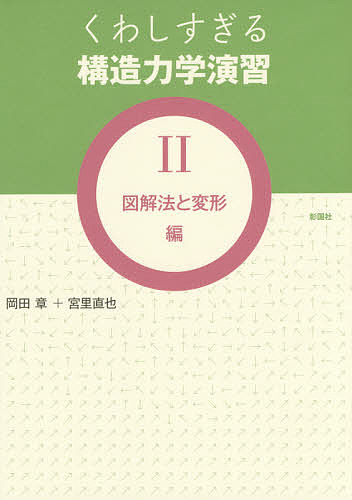 くわしすぎる
構造力学演習

II

図解法と変形
編

彰国社

岡田 章 ＋ 宮里直也